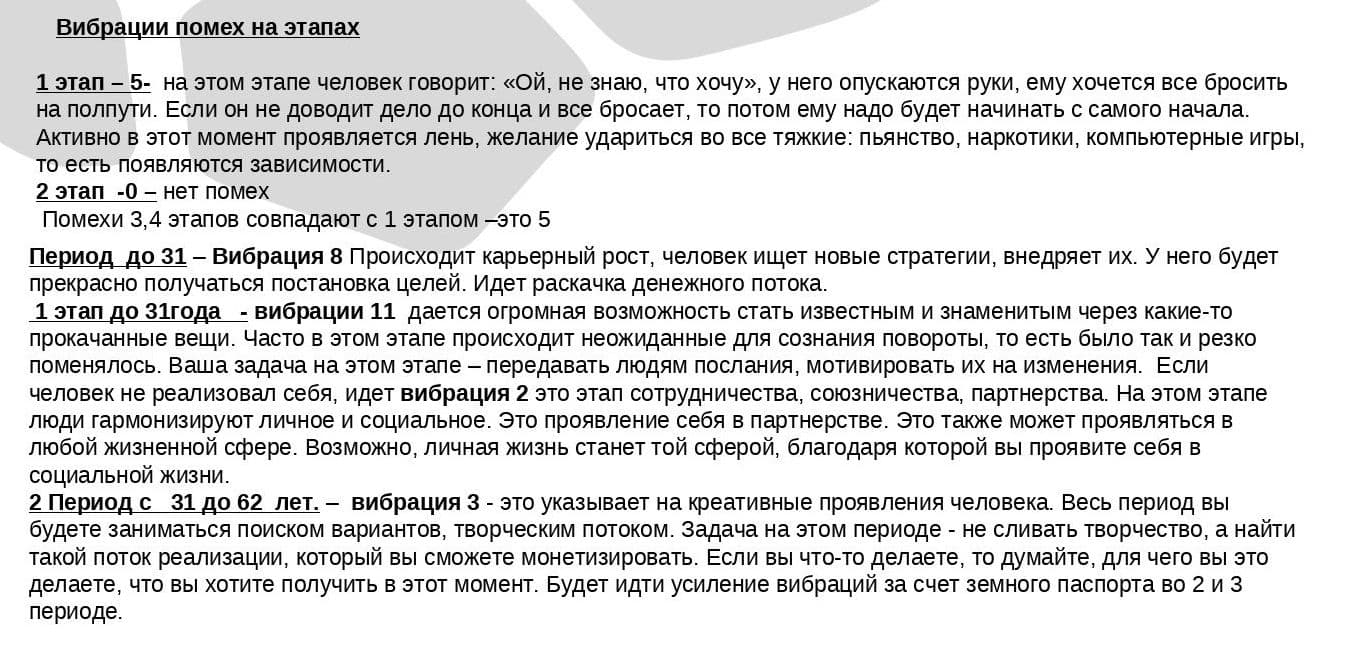 Вибрации помех на этапах

1 этап – 5- на этом этапе человек говорит: «Ой, не знаю, что хочу», у него опускаются руки, ему хочется все бросить на полпути. Если он не доводит дело до конца и все бросает, то потом ему надо будет начинать с самого начала. Активно в этот момент проявляется лень, желание удариться во все тяжкие: пьянство, наркотики, компьютерные игры, то есть появляются зависимости.
2 этап -0 – нет помех
Помехи 3,4 этапов совпадают с 1 этапом –это 5

Период до 31 – Вибрация 8 Происходит карьерный рост, человек ищет новые стратегии, внедряет их. У него будет прекрасно получаться постановка целей. Идет раскачка денежного потока.
1 этап до 31года - вибрации 11 дается огромная возможность стать известным и знаменитым через какие-то прокачанные вещи. Часто в этом этапе происходит неожиданные для сознания повороты, то есть было так и резко поменялось. Ваша задача на этом этапе – передавать людям послания, мотивировать их на изменения. Если человек не реализовал себя, идет вибрация 2 это этап сотрудничества, союзничества, партнерства. На этом этапе люди гармонизируют личное и социальное. Это проявление себя в партнерстве. Это также может проявляться в любой жизненной сфере. Возможно, личная жизнь станет той сферой, благодаря которой вы проявите себя в социальной жизни.
2 Период с 31 до 62 лет. – вибрация 3 - это указывает на креативные проявления человека. Весь период вы будете заниматься поиском вариантов, творческим потоком. Задача на этом периоде - не сливать творчество, а найти такой поток реализации, который вы сможете монетизировать. Если вы что-то делаете, то думайте, для чего вы это делаете, что вы хотите получить в этот момент. Будет идти усиление вибраций за счет земного паспорта во 2 и 3 периоде.